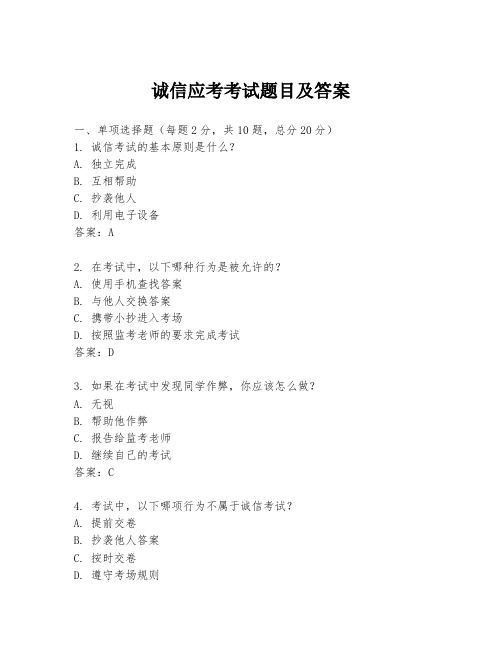 诚信应考考试题目及答案

一、单项选择题（每题2分，共10题，总分20分）

1. 诚信考试的基本原则是什么？
A. 独立完成
B. 互相帮助
C. 抄袭他人
D. 利用电子设备
答案：A

2. 在考试中，以下哪种行为是被允许的？
A. 使用手机查找答案
B. 与他人交换答案
C. 携带小抄进入考场
D. 按照监考老师的要求完成考试
答案：D

3. 如果在考试中发现同学作弊，你应该怎么做？
A. 无视
B. 帮助他作弊
C. 报告给监考老师
D. 继续自己的考试
答案：C

4. 考试中，以下哪项行为不属于诚信考试？
A. 提前交卷
B. 抄袭他人答案
C. 按时交卷
D. 遵守考场规则